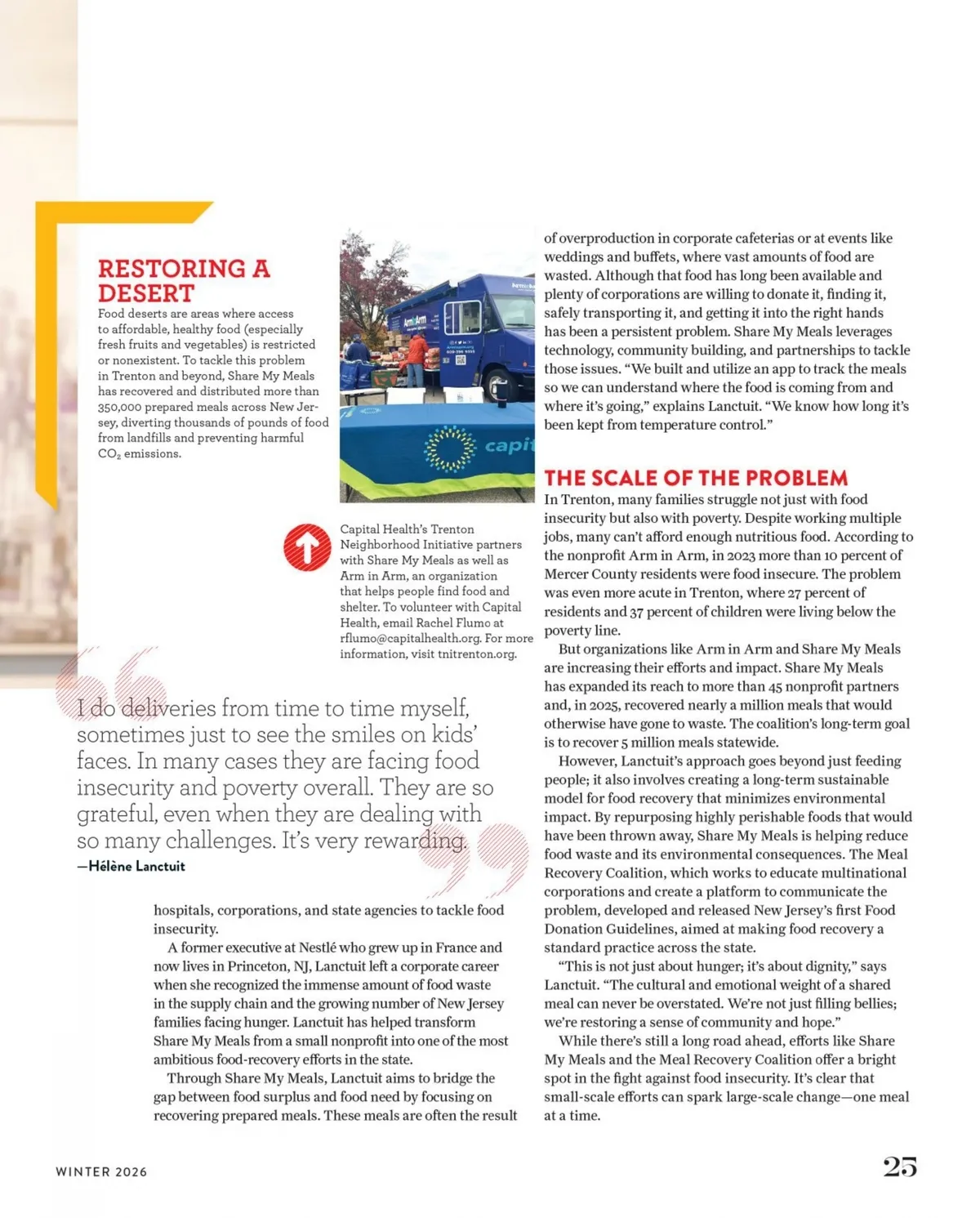 RESTORING A DESERT
Food deserts are areas where access to affordable, healthy food (especially fresh fruits and vegetables) is restricted or nonexistent. To tackle this problem in Trenton and beyond, Share My Meals has recovered and distributed more than 350,000 prepared meals across New Jersey, diverting thousands of pounds of food from landfills and preventing harmful $CO_2$ emissions.

Arm in Arm

capit

Capital Health's Trenton Neighborhood Initiative partners with Share My Meals as well as Arm in Arm, an organization that helps people find food and shelter. To volunteer with Capital Health, email Rachel Flumo at rflumo@capitalhealth.org. For more information, visit tnitrenton.org.

I do deliveries from time to time myself, sometimes just to see the smiles on kids' faces. In many cases they are facing food insecurity and poverty overall. They are so grateful, even when they are dealing with so many challenges. It's very rewarding.
—Hélène Lanctuit

hospitals, corporations, and state agencies to tackle food insecurity.

A former executive at Nestlé who grew up in France and now lives in Princeton, NJ, Lanctuit left a corporate career when she recognized the immense amount of food waste in the supply chain and the growing number of New Jersey families facing hunger. Lanctuit has helped transform Share My Meals from a small nonprofit into one of the most ambitious food-recovery efforts in the state.

Through Share My Meals, Lanctuit aims to bridge the gap between food surplus and food need by focusing on recovering prepared meals. These meals are often the result of overproduction in corporate cafeterias or at events like weddings and buffets, where vast amounts of food are wasted. Although that food has long been available and plenty of corporations are willing to donate it, finding it, safely transporting it, and getting it into the right hands has been a persistent problem. Share My Meals leverages technology, community building, and partnerships to tackle those issues. "We built and utilize an app to track the meals so we can understand where the food is coming from and where it's going," explains Lanctuit. "We know how long it's been kept from temperature control."

THE SCALE OF THE PROBLEM
In Trenton, many families struggle not just with food insecurity but also with poverty. Despite working multiple jobs, many can't afford enough nutritious food. According to the nonprofit Arm in Arm, in 2023 more than 10 percent of Mercer County residents were food insecure. The problem was even more acute in Trenton, where 27 percent of residents and 37 percent of children were living below the poverty line.

But organizations like Arm in Arm and Share My Meals are increasing their efforts and impact. Share My Meals has expanded its reach to more than 45 nonprofit partners and, in 2025, recovered nearly a million meals that would otherwise have gone to waste. The coalition's long-term goal is to recover 5 million meals statewide.

However, Lanctuit's approach goes beyond just feeding people; it also involves creating a long-term sustainable model for food recovery that minimizes environmental impact. By repurposing highly perishable foods that would have been thrown away, Share My Meals is helping reduce food waste and its environmental consequences. The Meal Recovery Coalition, which works to educate multinational corporations and create a platform to communicate the problem, developed and released New Jersey's first Food Donation Guidelines, aimed at making food recovery a standard practice across the state.

"This is not just about hunger; it's about dignity," says Lanctuit. "The cultural and emotional weight of a shared meal can never be overstated. We're not just filling bellies; we're restoring a sense of community and hope."

While there's still a long road ahead, efforts like Share My Meals and the Meal Recovery Coalition offer a bright spot in the fight against food insecurity. It's clear that small-scale efforts can spark large-scale change—one meal at a time.

WINTER 2026

25